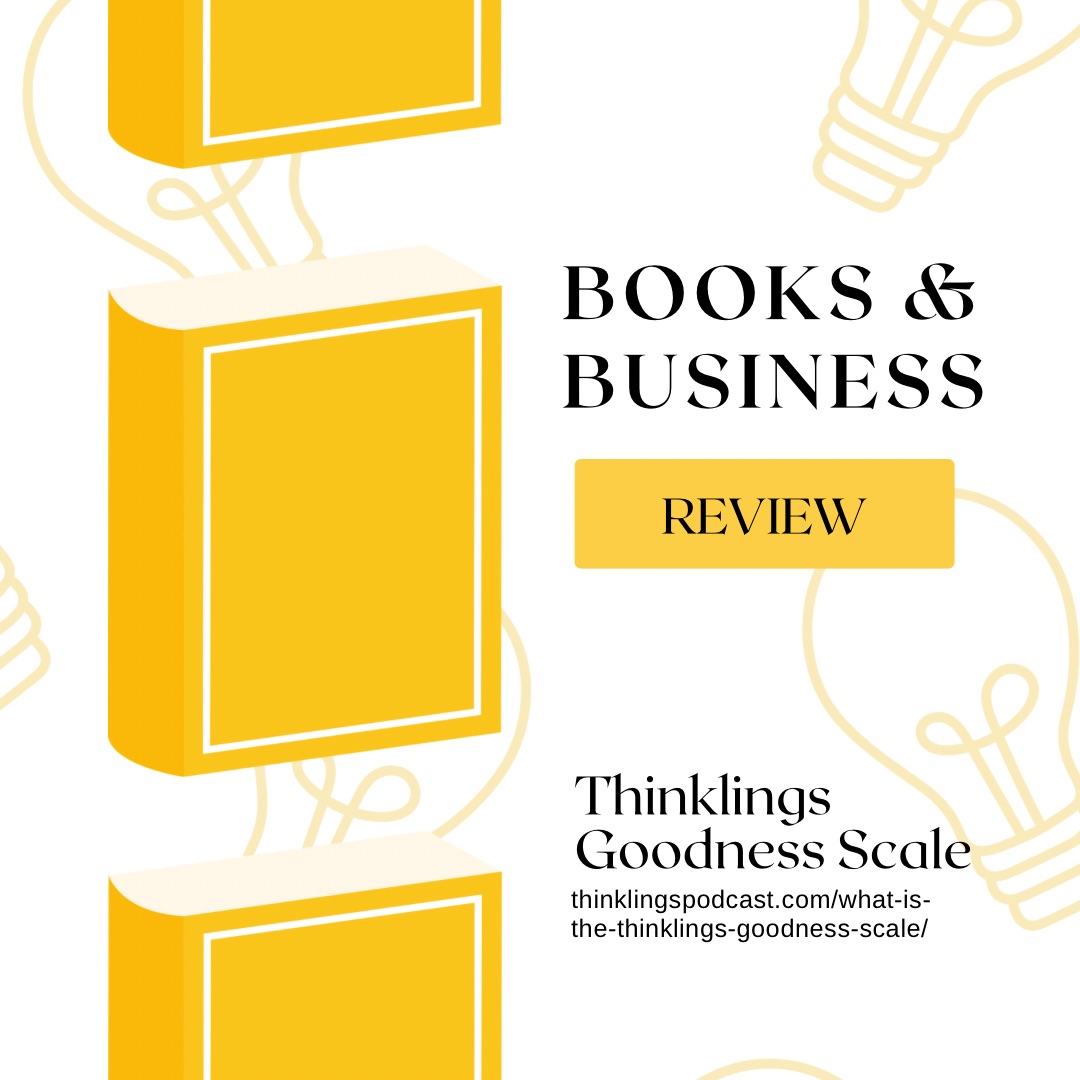 BOOKS &
BUSINESS

REVIEW

Thinklings
Goodness Scale

thinklingspodcast.com/what-is-the-thinklings-goodness-scale/